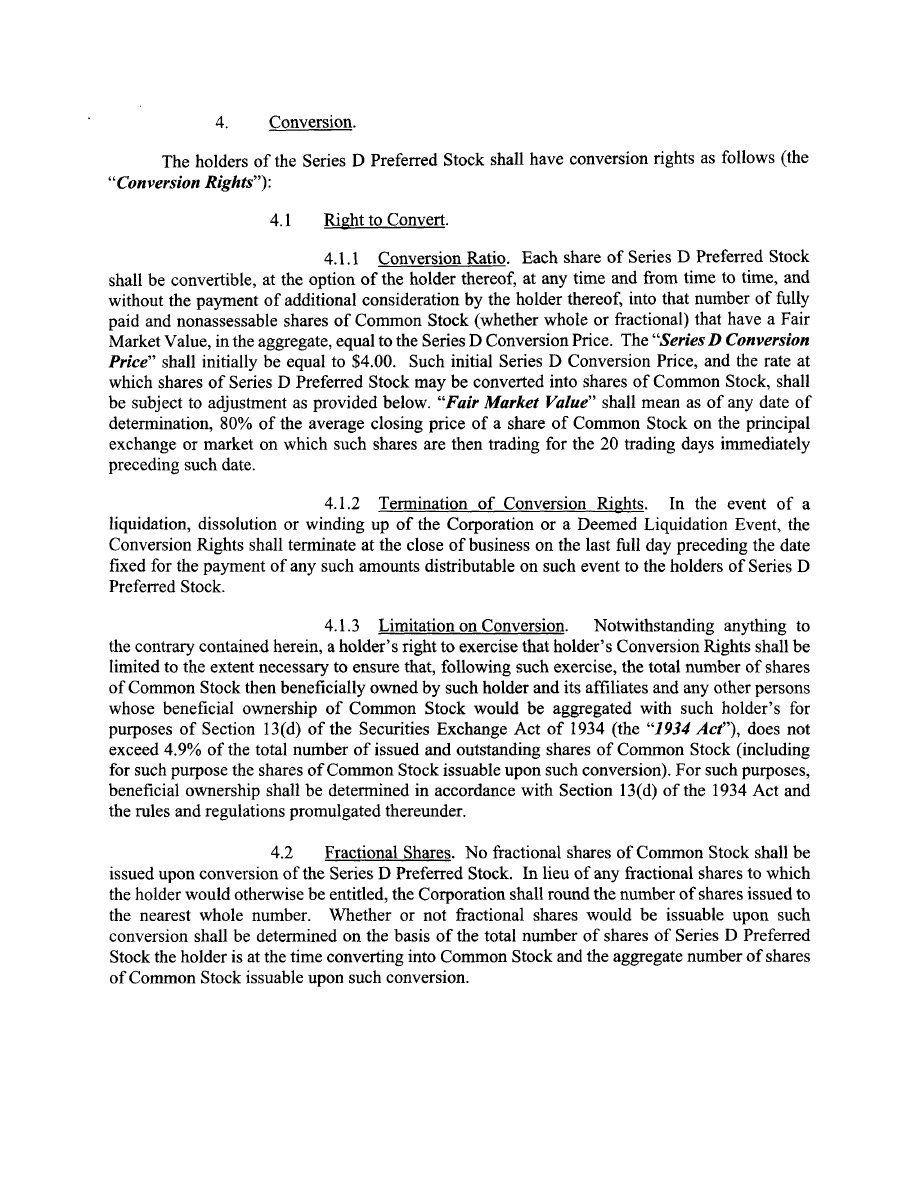 4. Conversion.

The holders of the Series D Preferred Stock shall have conversion rights as follows (the "Conversion Rights"):

4.1 Right to Convert.

4.1.1 Conversion Ratio. Each share of Series D Preferred Stock shall be convertible, at the option of the holder thereof, at any time and from time to time, and without the payment of additional consideration by the holder thereof, into that number of fully paid and nonassessable shares of Common Stock (whether whole or fractional) that have a Fair Market Value, in the aggregate, equal to the Series D Conversion Price. The "Series D Conversion Price" shall initially be equal to \$4.00. Such initial Series D Conversion Price, and the rate at which shares of Series D Preferred Stock may be converted into shares of Common Stock, shall be subject to adjustment as provided below. "Fair Market Value" shall mean as of any date of determination, 80% of the average closing price of a share of Common Stock on the principal exchange or market on which such shares are then trading for the 20 trading days immediately preceding such date.

4.1.2 Termination of Conversion Rights. In the event of a liquidation, dissolution or winding up of the Corporation or a Deemed Liquidation Event, the Conversion Rights shall terminate at the close of business on the last full day preceding the date fixed for the payment of any such amounts distributable on such event to the holders of Series D Preferred Stock.

4.1.3 Limitation on Conversion. Notwithstanding anything to the contrary contained herein, a holder's right to exercise that holder's Conversion Rights shall be limited to the extent necessary to ensure that, following such exercise, the total number of shares of Common Stock then beneficially owned by such holder and its affiliates and any other persons whose beneficial ownership of Common Stock would be aggregated with such holder's for purposes of Section 13(d) of the Securities Exchange Act of 1934 (the "1934 Act"), does not exceed 4.9% of the total number of issued and outstanding shares of Common Stock (including for such purpose the shares of Common Stock issuable upon such conversion). For such purposes, beneficial ownership shall be determined in accordance with Section 13(d) of the 1934 Act and the rules and regulations promulgated thereunder.

4.2 Fractional Shares. No fractional shares of Common Stock shall be issued upon conversion of the Series D Preferred Stock. In lieu of any fractional shares to which the holder would otherwise be entitled, the Corporation shall round the number of shares issued to the nearest whole number. Whether or not fractional shares would be issuable upon such conversion shall be determined on the basis of the total number of shares of Series D Preferred Stock the holder is at the time converting into Common Stock and the aggregate number of shares of Common Stock issuable upon such conversion.